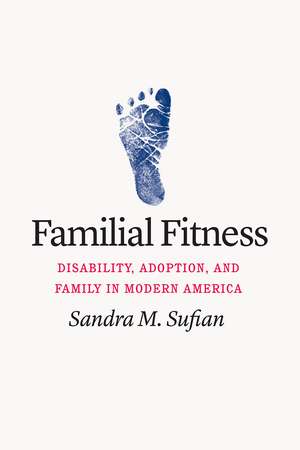 Familial Fitness

DISABILITY, ADOPTION, AND FAMILY IN MODERN AMERICA

Sandra M. Sufian